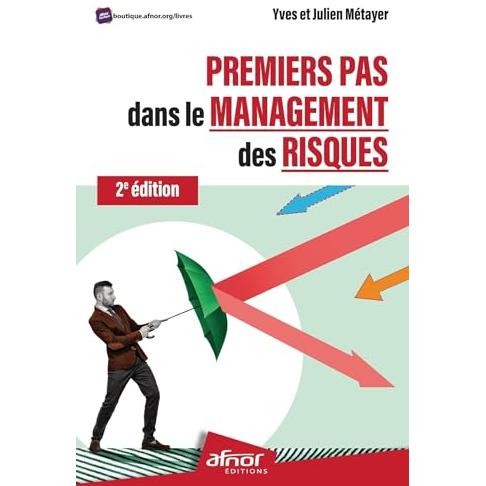 boutique.afnor.org/livres

Yves et Julien Métayer

PREMIERS PAS
dans le MANAGEMENT
des RISQUES

2$^{e}$ édition

afnor
ÉDITIONS